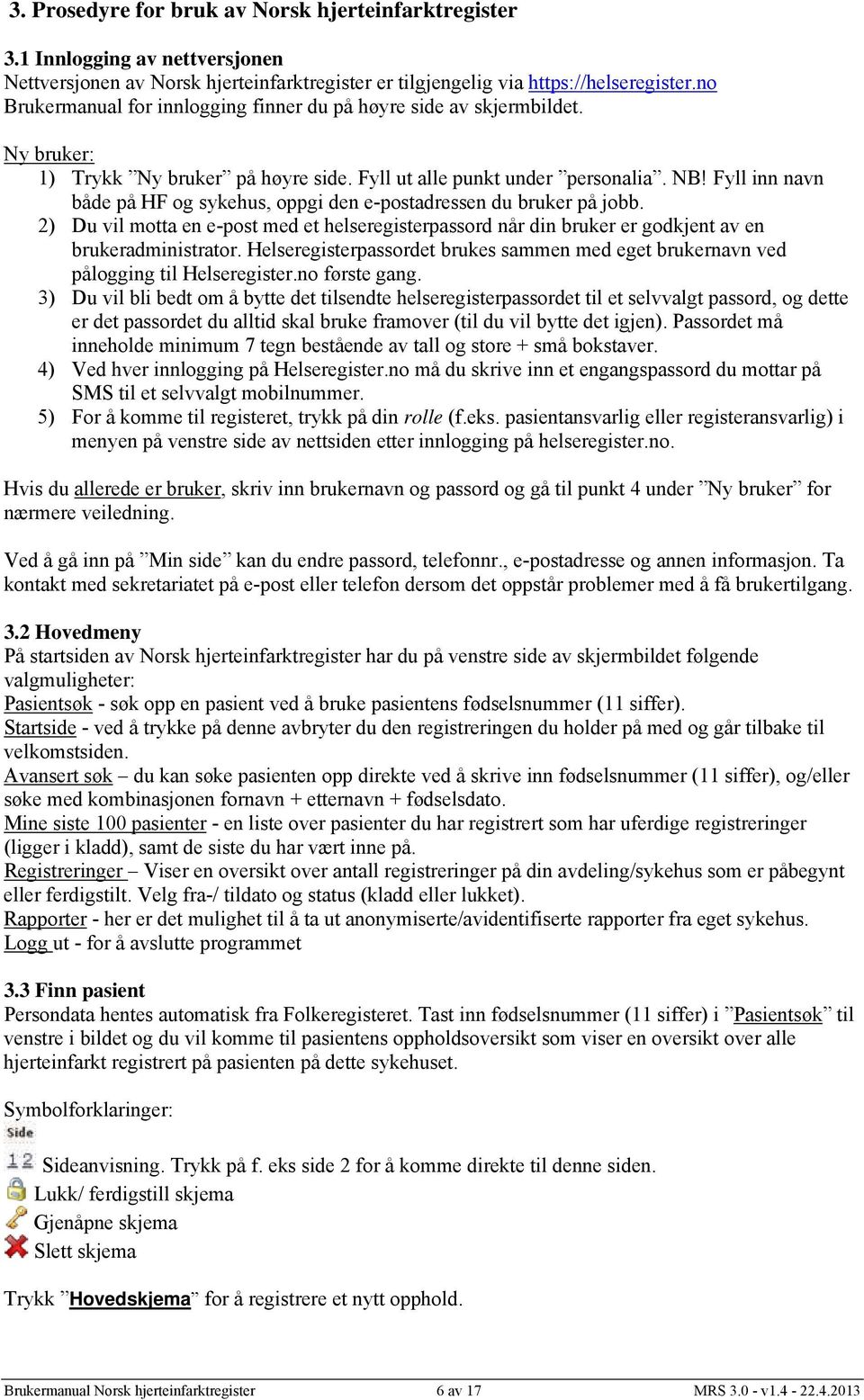 3. Prosedyre for bruk av Norsk hjerteinfarktregister

3.1 Innlogging av nettversjonen
Nettversjonen av Norsk hjerteinfarktregister er tilgjengelig via https://helseregister.no
Brukermanual for innlogging finner du på høyre side av skjermbildet.

Ny bruker:
1) Trykk ”Ny bruker” på høyre side. Fyll ut alle punkt under ”personalia”. NB! Fyll inn navn både på HF og sykehus, oppgi den e-postadressen du bruker på jobb.
2) Du vil motta en e-post med et helseregisterpassord når din bruker er godkjent av en brukeradministrator. Helseregisterpassordet brukes sammen med eget brukernavn ved pålogging til Helseregister.no første gang.
3) Du vil bli bedt om å bytte det tilsendte helseregisterpassordet til et selvvalgt passord, og dette er det passordet du alltid skal bruke framover (til du vil bytte det igjen). Passordet må inneholde minimum 7 tegn bestående av tall og store + små bokstaver.
4) Ved hver innlogging på Helseregister.no må du skrive inn et engangspassord du mottar på SMS til et selvvalgt mobilnummer.
5) For å komme til registeret, trykk på din rolle (f.eks. pasientansvarlig eller registeransvarlig) i menyen på venstre side av nettsiden etter innlogging på helseregister.no.

Hvis du allerede er bruker, skriv inn brukernavn og passord og gå til punkt 4 under ”Ny bruker” for nærmere veiledning.

Ved å gå inn på ”Min side” kan du endre passord, telefonnr., e-postadresse og annen informasjon. Ta kontakt med sekretariatet på e-post eller telefon dersom det oppstår problemer med å få brukertilgang.

3.2 Hovedmeny
På startsiden av Norsk hjerteinfarktregister har du på venstre side av skjermbildet følgende valgmuligheter:
Pasientsøk - søk opp en pasient ved å bruke pasientens fødselsnummer (11 siffer).
Startside - ved å trykke på denne avbryter du den registreringen du holder på med og går tilbake til velkomstsiden.
Avansert søk – du kan søke pasienten opp direkte ved å skrive inn fødselsnummer (11 siffer), og/eller søke med kombinasjonen fornavn + etternavn + fødselsdato.
Mine siste 100 pasienter - en liste over pasienter du har registrert som har uferdige registreringer (ligger i kladd), samt de siste du har vært inne på.
Registreringer – Viser en oversikt over antall registreringer på din avdeling/sykehus som er påbegynt eller ferdigstilt. Velg fra-/ tildato og status (kladd eller lukket).
Rapporter - her er det mulighet til å ta ut anonymiserte/avidentifiserte rapporter fra eget sykehus.
Logg ut - for å avslutte programmet

3.3 Finn pasient
Persondata hentes automatisk fra Folkeregisteret. Tast inn fødselsnummer (11 siffer) i ”Pasientsøk” til venstre i bildet og du vil komme til pasientens oppholdsoversikt som viser en oversikt over alle hjerteinfarkt registrert på pasienten på dette sykehuset.

Symbolforklaringer:
Side
1 2 Sideanvisning. Trykk på f. eks side 2 for å komme direkte til denne siden.
Lukk/ ferdigstill skjema
Gjenåpne skjema
Slett skjema

Trykk ”Hovedskjema” for å registrere et nytt opphold.

Brukermanual Norsk hjerteinfarktregister 6 av 17 MRS 3.0 - v1.4 - 22.4.2013